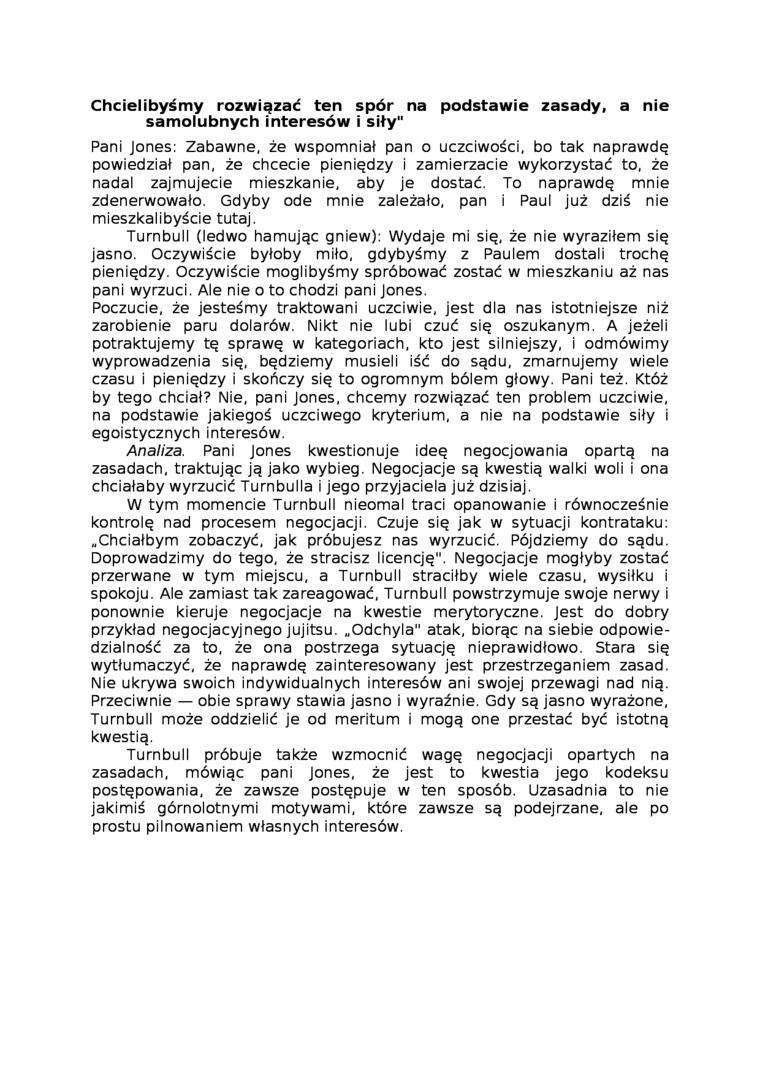 Chcielibyśmy rozwiązać ten spór na podstawie zasady, a nie samolubnych interesów i siły"

Pani Jones: Zabawne, że wspomniał pan o uczciwości, bo tak naprawdę powiedział pan, że chcecie pieniędzy i zamierzacie wykorzystać to, że nadal zajmujecie mieszkanie, aby je dostać. To naprawdę mnie zdenerwowało. Gdyby ode mnie zależało, pan i Paul już dziś nie mieszkalibyście tutaj.

Turnbull (ledwo hamując gniew): Wydaje mi się, że nie wyraziłem się jasno. Oczywiście byłoby miło, gdybyśmy z Paulem dostali trochę pieniędzy. Oczywiście moglibyśmy spróbować zostać w mieszkaniu aż nas pani wyrzuci. Ale nie o to chodzi pani Jones.

Poczucie, że jesteśmy traktowani uczciwie, jest dla nas istotniejsze niż zarobienie paru dolarów. Nikt nie lubi czuć się oszukanym. A jeżeli potraktujemy tę sprawę w kategoriach, kto jest silniejszy, i odmówimy wyprowadzenia się, będziemy musieli iść do sądu, zmarnujemy wiele czasu i pieniędzy i skończy się to ogromnym bólem głowy. Pani też. Któż by tego chciał? Nie, pani Jones, chcemy rozwiązać ten problem uczciwie, na podstawie jakiegoś uczciwego kryterium, a nie na podstawie siły i egoistycznych interesów.

Analiza. Pani Jones kwestionuje ideę negocjowania opartą na zasadach, traktując ją jako wybieg. Negocjacje są kwestią walki woli i ona chciałaby wyrzucić Turnbulla i jego przyjaciela już dzisiaj.

W tym momencie Turnbull nieomal traci opanowanie i równocześnie kontrolę nad procesem negocjacji. Czuje się jak w sytuacji kontrataku: „Chciałbym zobaczyć, jak próbujesz nas wyrzucić. Pójdziemy do sądu. Doprowadzimy do tego, że stracisz licencję". Negocjacje mogłyby zostać przerwane w tym miejscu, a Turnbull straciłby wiele czasu, wysiłku i spokoju. Ale zamiast tak zareagować, Turnbull powstrzymuje swoje nerwy i ponownie kieruje negocjacje na kwestie merytoryczne. Jest do dobry przykład negocjacyjnego jujitsu. „Odchyla" atak, biorąc na siebie odpowiedzialność za to, że ona postrzega sytuację nieprawidłowo. Stara się wytłumaczyć, że naprawdę zainteresowany jest przestrzeganiem zasad. Nie ukrywa swoich indywidualnych interesów ani swojej przewagi nad nią. Przeciwnie — obie sprawy stawia jasno i wyraźnie. Gdy są jasno wyrażone, Turnbull może oddzielić je od meritum i mogą one przestać być istotną kwestią.

Turnbull próbuje także wzmocnić wagę negocjacji opartych na zasadach, mówiąc pani Jones, że jest to kwestia jego kodeksu postępowania, że zawsze postępuje w ten sposób. Uzasadnia to nie jakimiś górnolotnymi motywami, które zawsze są podejrzane, ale po prostu pilnowaniem własnych interesów.